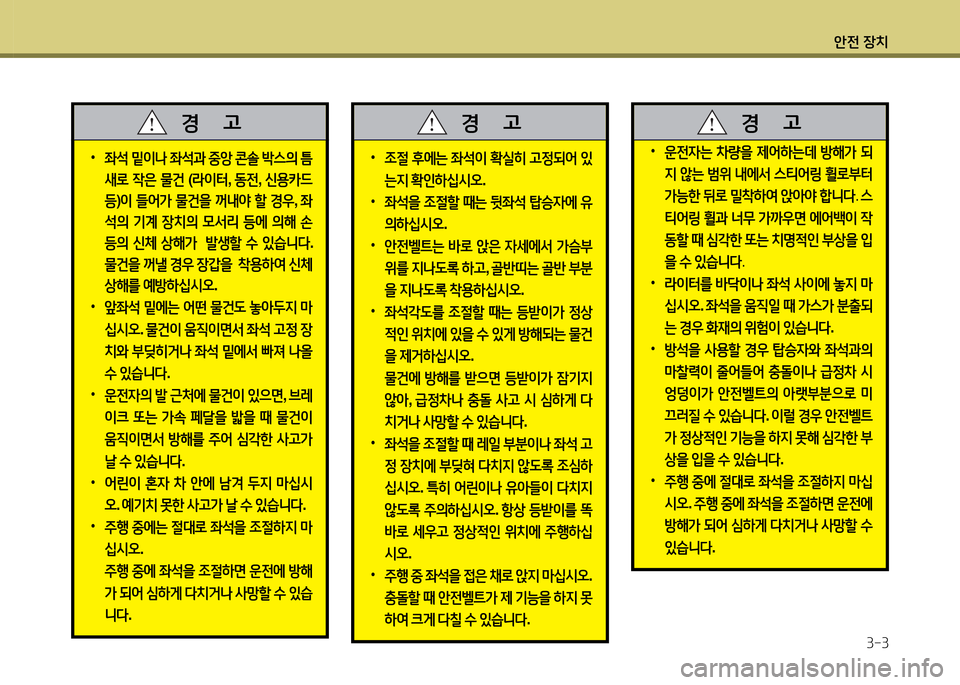 안전 장치

경 고

• 좌석 밑이나 좌석과 중앙 콘솔 박스의 틈새로 작은 물건 (라이터, 동전, 신용카드 등)이 들어가 물건을 꺼내야 할 경우, 좌석의 기계 장치의 모서리 등에 의해 손 등의 신체 상해가 발생할 수 있습니다. 물건을 꺼낼 경우 장갑을 착용하여 신체 상해를 예방하십시오.
• 앞좌석 밑에는 어떤 물건도 놓아두지 마십시오. 물건이 움직이면서 좌석 고정 장치와 부딪히거나 좌석 밑에서 빠져 나올 수 있습니다.
• 운전자의 발 근처에 물건이 있으면, 브레이크 또는 가속 페달을 밟을 때 물건이 움직이면서 방해를 주어 심각한 사고가 날 수 있습니다.
• 어린이 혼자 차 안에 남겨 두지 마십시오. 예기치 못한 사고가 날 수 있습니다.
• 주행 중에는 절대로 좌석을 조절하지 마십시오.
주행 중에 좌석을 조절하면 운전에 방해가 되어 심하게 다치거나 사망할 수 있습니다.

경 고

• 조절 후에는 좌석이 확실히 고정되어 있는지 확인하십시오.
• 좌석을 조절할 때는 뒷좌석 탑승자에 유의하십시오.
• 안전벨트는 바로 앉은 자세에서 가슴부위를 지나도록 하고, 골반띠는 골반 부분을 지나도록 착용하십시오.
• 좌석각도를 조절할 때는 등받이가 정상적인 위치에 있을 수 있게 방해되는 물건을 제거하십시오.
물건에 방해를 받으면 등받이가 잠기지 않아, 급정차나 충돌 사고 시 심하게 다치거나 사망할 수 있습니다.
• 좌석을 조절할 때 레일 부분이나 좌석 고정 장치에 부딪혀 다치지 않도록 조심하십시오. 특히 어린이나 유아들이 다치지 않도록 주의하십시오. 항상 등받이를 똑바로 세우고 정상적인 위치에 주행하십시오.
• 주행 중 좌석을 접은 채로 앉지 마십시오. 충돌할 때 안전벨트가 제 기능을 하지 못하여 크게 다칠 수 있습니다.

경 고

• 운전자는 차량을 제어하는데 방해가 되지 않는 범위 내에서 스티어링 휠로부터 가능한 뒤로 밀착하여 앉아야 합니다. 스티어링 휠과 너무 가까우면 에어백이 작동할 때 심각한 또는 치명적인 부상을 입을 수 있습니다.
• 라이터를 바닥이나 좌석 사이에 놓지 마십시오. 좌석을 움직일 때 가스가 분출되는 경우 화재의 위험이 있습니다.
• 방석을 사용할 경우 탑승자와 좌석과의 마찰력이 줄어들어 충돌이나 급정차 시 엉덩이가 안전벨트의 아랫부분으로 미끄러질 수 있습니다. 이럴 경우 안전벨트가 정상적인 기능을 하지 못해 심각한 부상을 입을 수 있습니다.
• 주행 중에 절대로 좌석을 조절하지 마십시오. 주행 중에 좌석을 조절하면 운전에 방해가 되어 심하게 다치거나 사망할 수 있습니다.

3-3

carmanualsonline.info